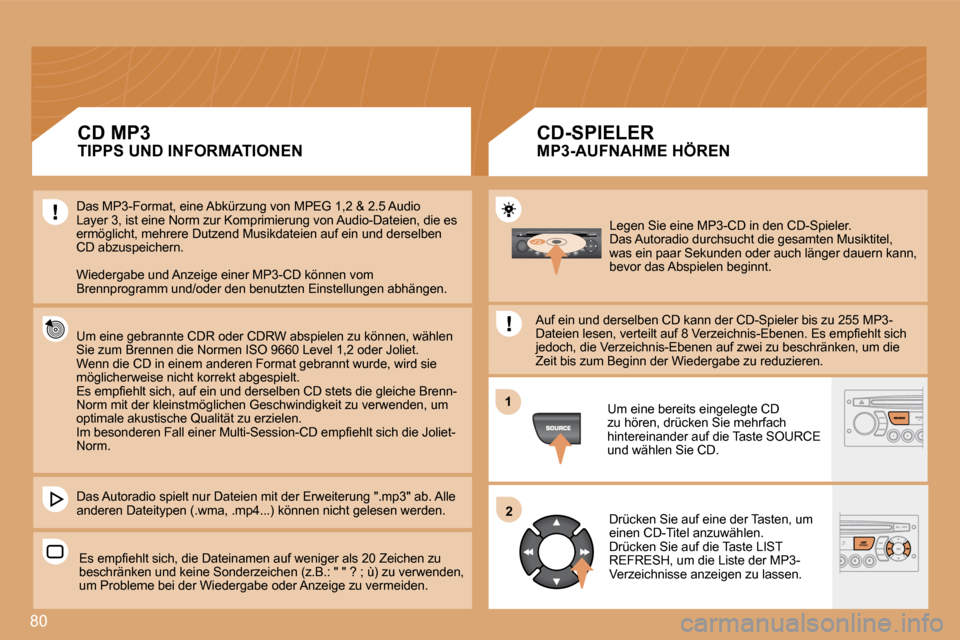 CD MP3
TIPPS UND INFORMATIONEN

Das MP3-Format, eine Abkürzung von MPEG 1,2 & 2.5 Audio Layer 3, ist eine Norm zur Komprimierung von Audio-Dateien, die es ermöglicht, mehrere Dutzend Musikdateien auf ein und derselben CD abzuspeichern.

Wiedergabe und Anzeige einer MP3-CD können vom Brennprogramm und/oder den benutzten Einstellungen abhängen.

Um eine gebrannte CDR oder CDRW abspielen zu können, wählen Sie zum Brennen die Normen ISO 9660 Level 1,2 oder Joliet.
Wenn die CD in einem anderen Format gebrannt wurde, wird sie möglicherweise nicht korrekt abgespielt.
Es empfiehlt sich, auf ein und derselben CD stets die gleiche Brenn-Norm mit der kleinstmöglichen Geschwindigkeit zu verwenden, um optimale akustische Qualität zu erzielen.
Im besonderen Fall einer Multi-Session-CD empfiehlt sich die Joliet-Norm.

Das Autoradio spielt nur Dateien mit der Erweiterung ".mp3" ab. Alle anderen Dateitypen (.wma, .mp4...) können nicht gelesen werden.

Es empfiehlt sich, die Dateinamen auf weniger als 20 Zeichen zu beschränken und keine Sonderzeichen (z.B.: " " ? ; ù) zu verwenden, um Probleme bei der Wiedergabe oder Anzeige zu vermeiden.

CD-SPIELER
MP3-AUFNAHME HÖREN

Legen Sie eine MP3-CD in den CD-Spieler.
Das Autoradio durchsucht die gesamten Musiktitel, was ein paar Sekunden oder auch länger dauern kann, bevor das Abspielen beginnt.

Auf ein und derselben CD kann der CD-Spieler bis zu 255 MP3-Dateien lesen, verteilt auf 8 Verzeichnis-Ebenen. Es empfiehlt sich jedoch, die Verzeichnis-Ebenen auf zwei zu beschränken, um die Zeit bis zum Beginn der Wiedergabe zu reduzieren.

1

SOURCE

Um eine bereits eingelegte CD zu hören, drücken Sie mehrfach hintereinander auf die Taste SOURCE und wählen Sie CD.

2

Drücken Sie auf eine der Tasten, um einen CD-Titel anzuwählen.
Drücken Sie auf die Taste LIST REFRESH, um die Liste der MP3-Verzeichnisse anzeigen zu lassen.

80

carmanualsonline.info